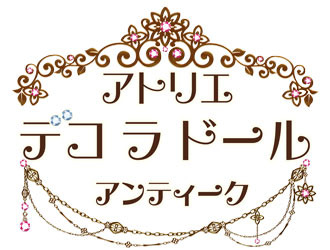 アトリエ
デコラドール
アンティーク